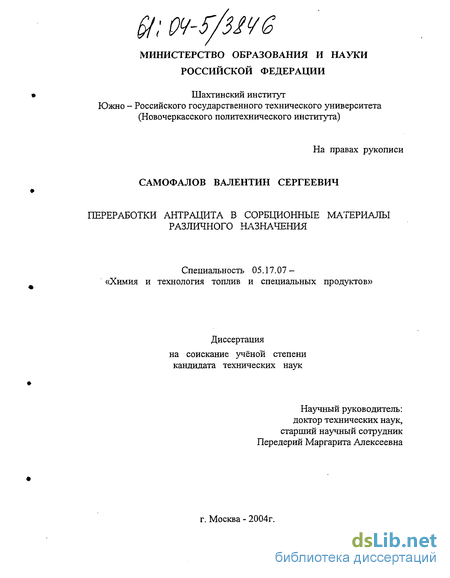 61:04-5/3846

МИНИСТЕРСТВО ОБРАЗОВАНИЯ И НАУКИ
РОССИЙСКОЙ ФЕДЕРАЦИИ

Шахтинский институт
Южно – Российского государственного технического университета
(Новочеркасского политехнического института)

На правах рукописи

САМОФАЛОВ ВАЛЕНТИН СЕРГЕЕВИЧ

ПЕРЕРАБОТКИ АНТРАЦИТА В СОРБЦИОННЫЕ МАТЕРИАЛЫ
РАЗЛИЧНОГО НАЗНАЧЕНИЯ

Специальность 05.17.07 –
«Химия и технология топлив и специальных продуктов»

Диссертация
на соискание учёной степени
кандидата технических наук

Научный руководитель:
доктор технических наук,
старший научный сотрудник
Передерий Маргарита Алексеевна

г. Москва - 2004г.

dsLib.net
библиотека диссертаций